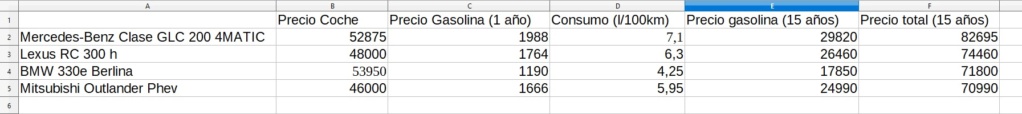 | | A | B | C | D | E | F |
|---|---|---|---|---|---|---|
| 1 | | Precio Coche | Precio Gasolina (1 año) | Consumo (l/100km) | Precio gasolina (15 años) | Precio total (15 años) |
| 2 | Mercedes-Benz Clase GLC 200 4MATIC | 52875 | 1988 | 7,1 | 29820 | 82695 |
| 3 | Lexus RC 300 h | 48000 | 1764 | 6,3 | 26460 | 74460 |
| 4 | BMW 330e Berlina | 53950 | 1190 | 4,25 | 17850 | 71800 |
| 5 | Mitsubishi Outlander Phev | 46000 | 1666 | 5,95 | 24990 | 70990 |